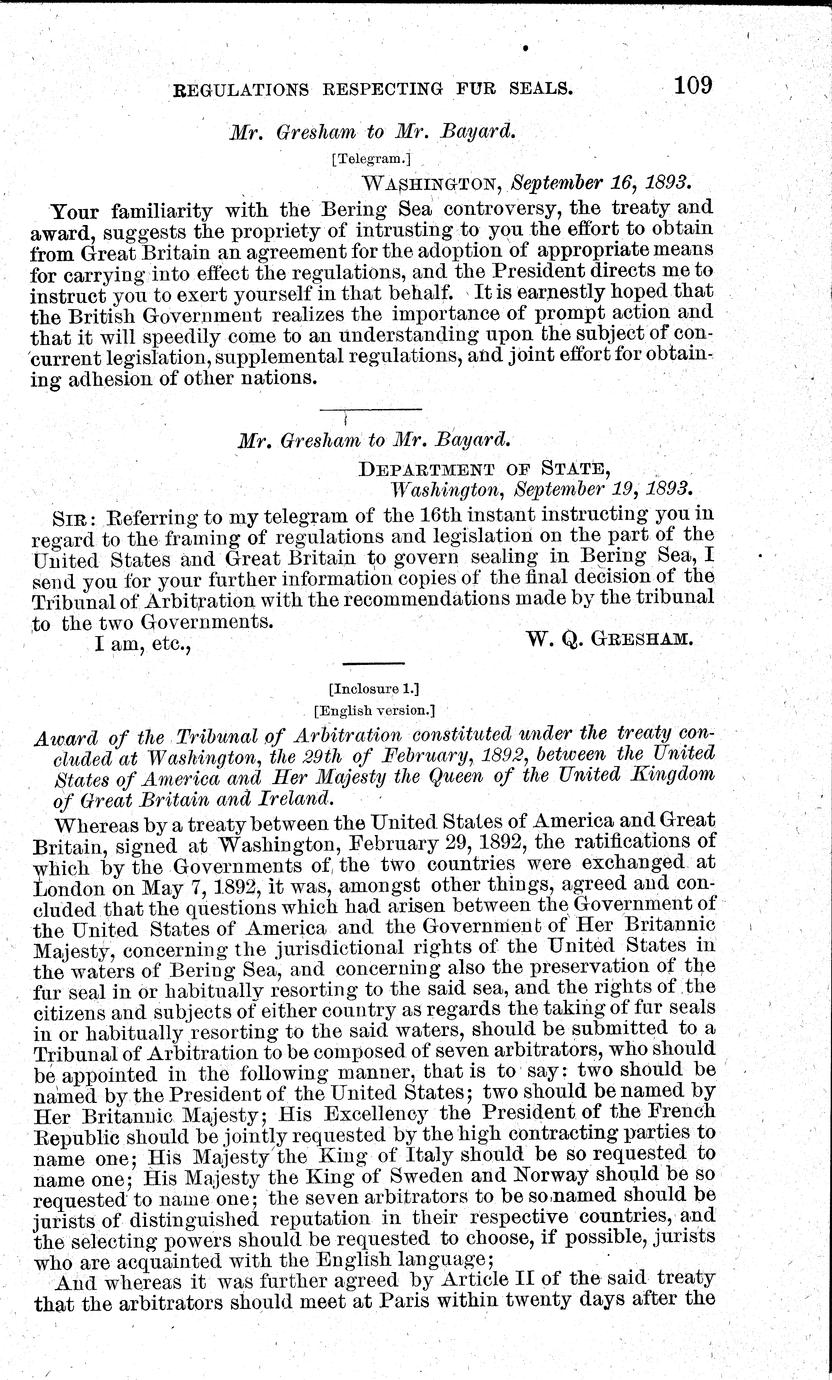 REGULATIONS RESPECTING FUR SEALS. 109

Mr. Gresham to Mr. Bayard.

[Telegram.]

WASHINGTON, September 16, 1893.

Your familiarity with the Bering Sea controversy, the treaty and award, suggests the propriety of intrusting to you the effort to obtain from Great Britain an agreement for the adoption of appropriate means for carrying into effect the regulations, and the President directs me to instruct you to exert yourself in that behalf. It is earnestly hoped that the British Government realizes the importance of prompt action and that it will speedily come to an understanding upon the subject of concurrent legislation, supplemental regulations, and joint effort for obtaining adhesion of other nations.

Mr. Gresham to Mr. Bayard.

DEPARTMENT OF STATE,
Washington, September 19, 1893.

SIR: Referring to my telegram of the 16th instant instructing you in regard to the framing of regulations and legislation on the part of the United States and Great Britain to govern sealing in Bering Sea, I send you for your further information copies of the final decision of the Tribunal of Arbitration with the recommendations made by the tribunal to the two Governments.

I am, etc.,

W. Q. GRESHAM.

[Inclosure 1.]
[English version.]

Award of the Tribunal of Arbitration constituted under the treaty concluded at Washington, the 29th of February, 1892, between the United States of America and Her Majesty the Queen of the United Kingdom of Great Britain and Ireland.

Whereas by a treaty between the United States of America and Great Britain, signed at Washington, February 29, 1892, the ratifications of which by the Governments of the two countries were exchanged at London on May 7, 1892, it was, amongst other things, agreed and concluded that the questions which had arisen between the Government of the United States of America and the Government of Her Britannic Majesty, concerning the jurisdictional rights of the United States in the waters of Bering Sea, and concerning also the preservation of the fur seal in or habitually resorting to the said sea, and the rights of the citizens and subjects of either country as regards the taking of fur seals in or habitually resorting to the said waters, should be submitted to a Tribunal of Arbitration to be composed of seven arbitrators, who should be appointed in the following manner, that is to say: two should be named by the President of the United States; two should be named by Her Britannic Majesty; His Excellency the President of the French Republic should be jointly requested by the high contracting parties to name one; His Majesty the King of Italy should be so requested to name one; His Majesty the King of Sweden and Norway should be so requested to name one; the seven arbitrators to be so named should be jurists of distinguished reputation in their respective countries, and the selecting powers should be requested to choose, if possible, jurists who are acquainted with the English language;

And whereas it was further agreed by Article II of the said treaty that the arbitrators should meet at Paris within twenty days after the